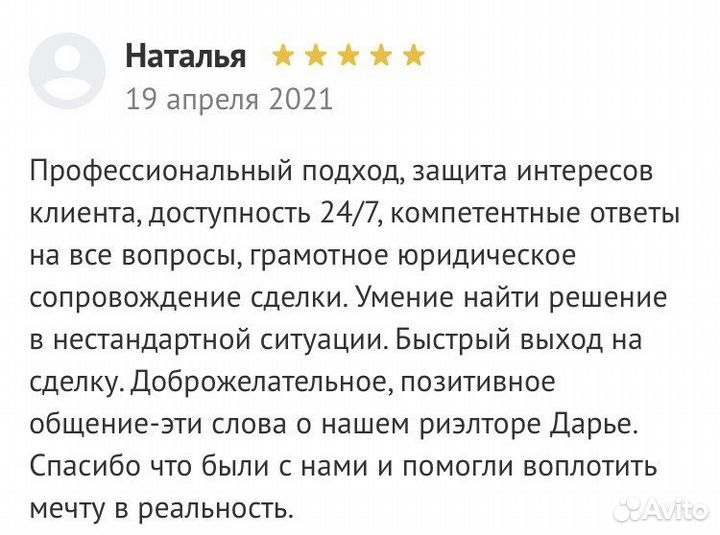 Наталья ★★★★★
19 апреля 2021

Профессиональный подход, защита интересов клиента, доступность 24/7, компетентные ответы на все вопросы, грамотное юридическое сопровождение сделки. Умение найти решение в нестандартной ситуации. Быстрый выход на сделку. Доброжелательное, позитивное общение-эти слова о нашем риэлторе Дарье. Спасибо что были с нами и помогли воплотить мечту в реальность.

Avito